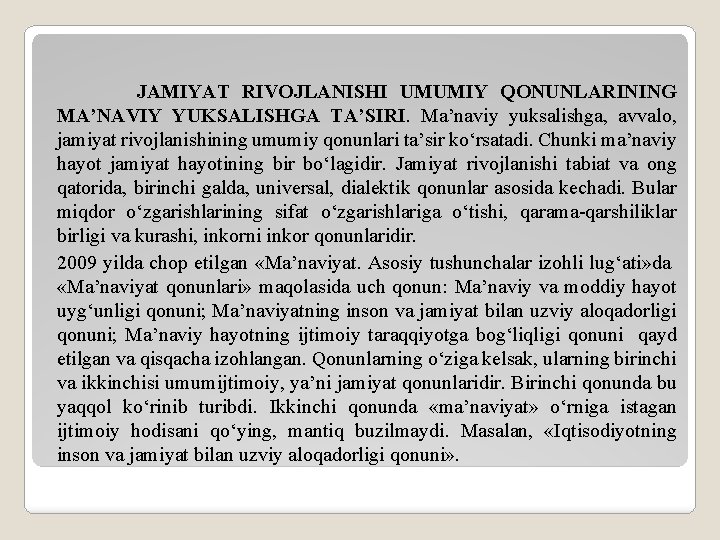 JAMIYAT RIVOJLANISHI UMUMIY QONUNLARINING MA’NAVIY YUKSALISHGA TA’SIRI. Ma’naviy yuksalishga, avvalo, jamiyat rivojlanishining umumiy qonunlari ta’sir ko‘rsatadi. Chunki ma’naviy hayot jamiyat hayotining bir bo‘lagidir. Jamiyat rivojlanishi tabiat va ong qatorida, birinchi galda, universal, dialektik qonunlar asosida kechadi. Bular miqdor o‘zgarishlarining sifat o‘zgarishlariga o‘tishi, qarama-qarshiliklar birligi va kurashi, inkorni inkor qonunlaridir.

2009 yilda chop etilgan «Ma’naviyat. Asosiy tushunchalar izohli lug‘ati»da «Ma’naviyat qonunlari» maqolasida uch qonun: Ma’naviy va moddiy hayot uyg‘unligi qonuni; Ma’naviyatning inson va jamiyat bilan uzviy aloqadorligi qonuni; Ma’naviy hayotning ijtimoiy taraqqiyotga bog‘liqligi qonuni qayd etilgan va qisqacha izohlangan. Qonunlarning o‘ziga kelsak, ularning birinchi va ikkinchisi umumijtimoiy, ya’ni jamiyat qonunlaridir. Birinchi qonunda bu yaqqol ko‘rinib turibdi. Ikkinchi qonunda «ma’naviyat» o‘rniga istagan ijtimoiy hodisani qo‘ying, mantiq buzilmaydi. Masalan, «Iqtisodiyotning inson va jamiyat bilan uzviy aloqadorligi qonuni».